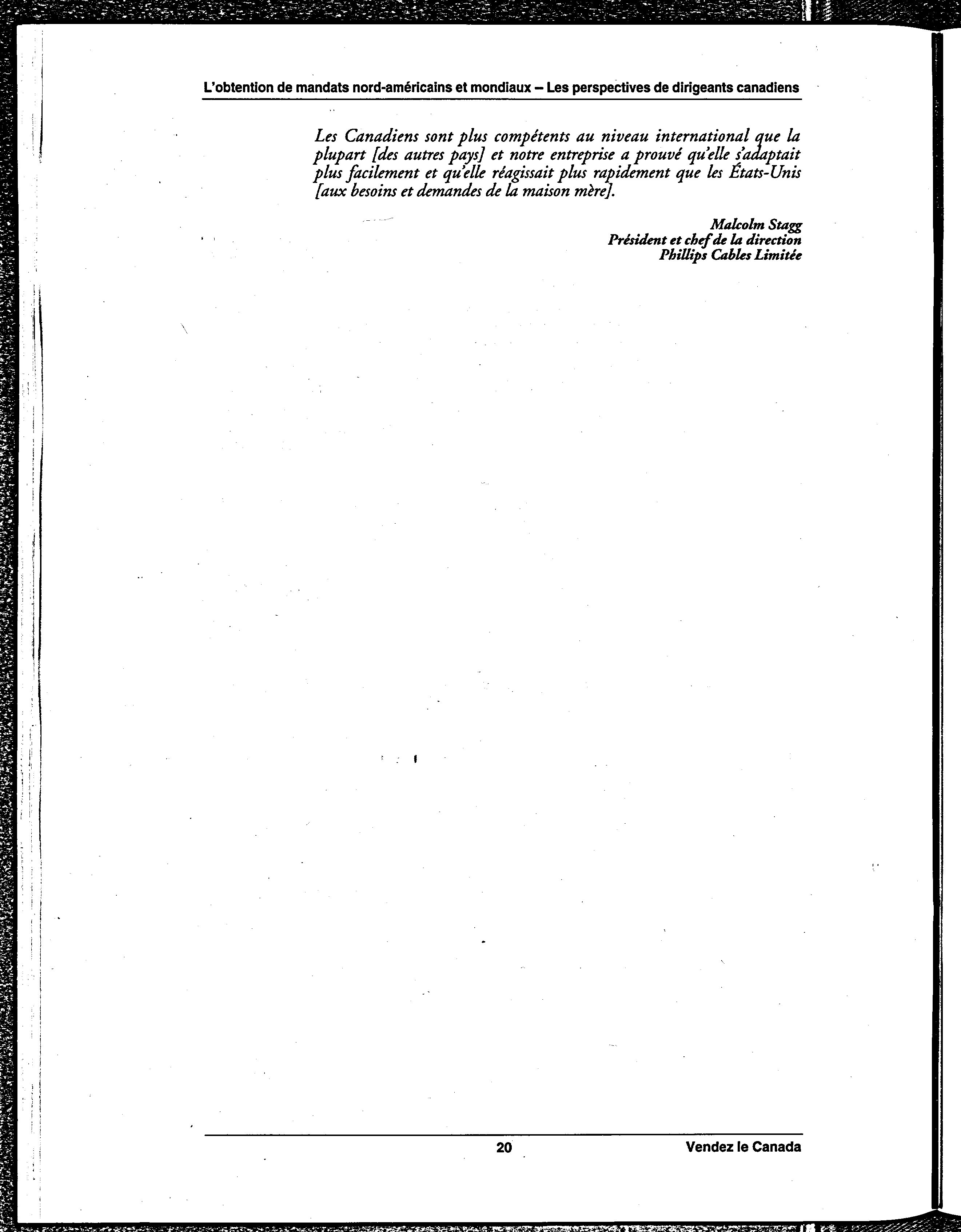 L'obtention de mandats nord-américains et mondiaux – Les perspectives de dirigeants canadiens

Les Canadiens sont plus compétents au niveau international que la plupart [des autres pays] et notre entreprise a prouvé qu'elle s'adaptait plus facilement et qu'elle réagissait plus rapidement que les États-Unis [aux besoins et demandes de la maison mère].

Malcolm Stagg
Président et chef de la direction
Phillips Cables Limitée

20

Vendez le Canada